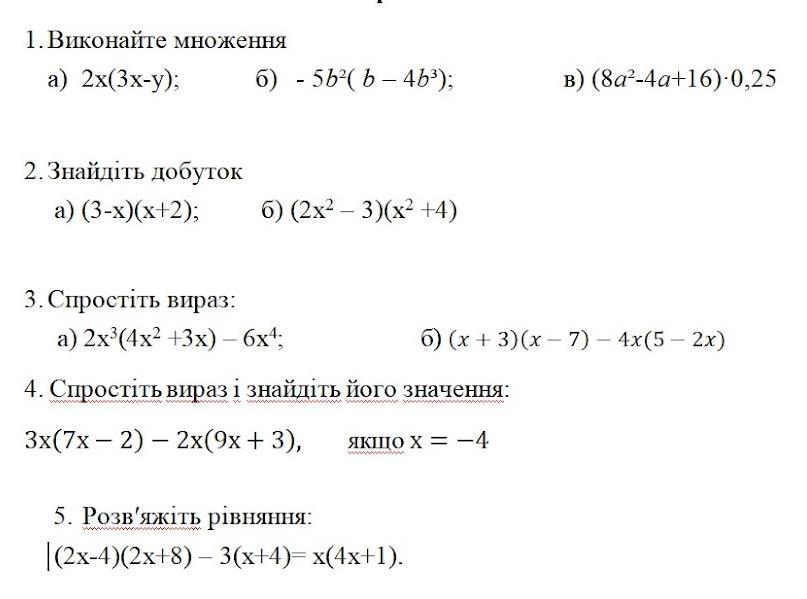 1. Виконайте множення

а) $2x(3x-y)$;  б) $-5b^2(b-4b^3)$;  в) $(8a^2-4a+16)\cdot 0,25$

2. Знайдіть добуток

а) $(3-x)(x+2)$;  б) $(2x^2-3)(x^2+4)$

3. Спростіть вираз:

а) $2x^3(4x^2+3x)-6x^4$;  б) $(x+3)(x-7)-4x(5-2x)$

4. Спростіть вираз і знайдіть його значення:

$3x(7x-2)-2x(9x+3)$,  якщо $x=-4$

5. Розв'яжіть рівняння:

$(2x-4)(2x+8)-3(x+4)=x(4x+1)$.